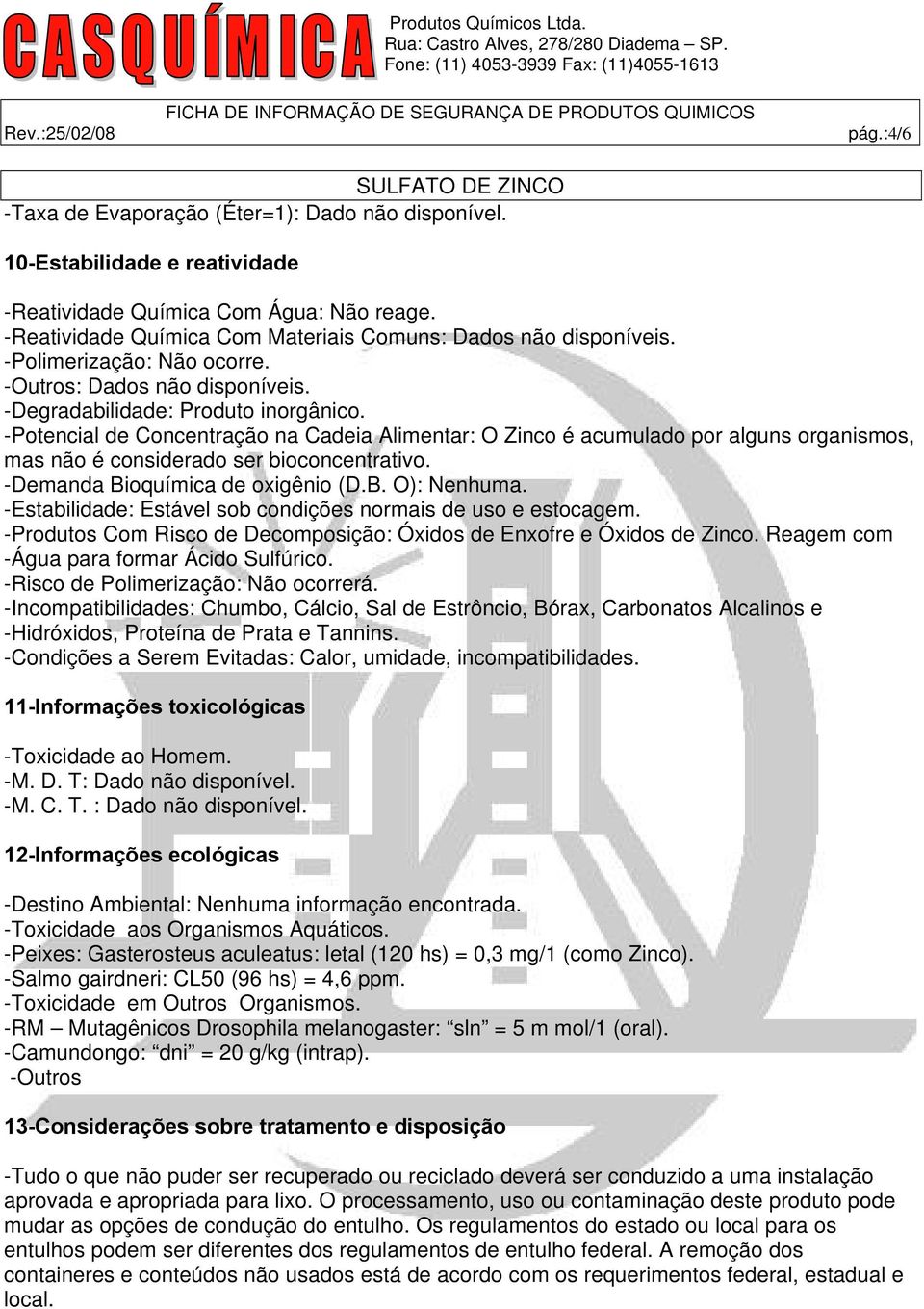 CASQUÍMICA

Produtos Químicos Ltda.
Rua: Castro Alves, 278/280 Diadema – SP.
Fone: (11) 4053-3939 Fax: (11)4055-1613

FICHA DE INFORMAÇÃO DE SEGURANÇA DE PRODUTOS QUIMICOS
Rev.:25/02/08 pág.:4/6

SULFATO DE ZINCO

-Taxa de Evaporação (Éter=1): Dado não disponível.

10-Estabilidade e reatividade

-Reatividade Química Com Água: Não reage.
-Reatividade Química Com Materiais Comuns: Dados não disponíveis.
-Polimerização: Não ocorre.
-Outros: Dados não disponíveis.
-Degradabilidade: Produto inorgânico.
-Potencial de Concentração na Cadeia Alimentar: O Zinco é acumulado por alguns organismos, mas não é considerado ser bioconcentrativo.
-Demanda Bioquímica de oxigênio (D.B. O): Nenhuma.
-Estabilidade: Estável sob condições normais de uso e estocagem.
-Produtos Com Risco de Decomposição: Óxidos de Enxofre e Óxidos de Zinco. Reagem com
-Água para formar Ácido Sulfúrico.
-Risco de Polimerização: Não ocorrerá.
-Incompatibilidades: Chumbo, Cálcio, Sal de Estrôncio, Bórax, Carbonatos Alcalinos e
-Hidróxidos, Proteína de Prata e Tannins.
-Condições a Serem Evitadas: Calor, umidade, incompatibilidades.

11-Informações toxicológicas

-Toxicidade ao Homem.
-M. D. T: Dado não disponível.
-M. C. T. : Dado não disponível.

12-Informações ecológicas

-Destino Ambiental: Nenhuma informação encontrada.
-Toxicidade aos Organismos Aquáticos.
-Peixes: Gasterosteus aculeatus: letal (120 hs) = 0,3 mg/1 (como Zinco).
-Salmo gairdneri: CL50 (96 hs) = 4,6 ppm.
-Toxicidade em Outros Organismos.
-RM – Mutagênicos Drosophila melanogaster: “sln” = 5 m mol/1 (oral).
-Camundongo: “dni” = 20 g/kg (intrap).
-Outros

13-Considerações sobre tratamento e disposição

-Tudo o que não puder ser recuperado ou reciclado deverá ser conduzido a uma instalação aprovada e apropriada para lixo. O processamento, uso ou contaminação deste produto pode mudar as opções de condução do entulho. Os regulamentos do estado ou local para os entulhos podem ser diferentes dos regulamentos de entulho federal. A remoção dos containeres e conteúdos não usados está de acordo com os requerimentos federal, estadual e local.